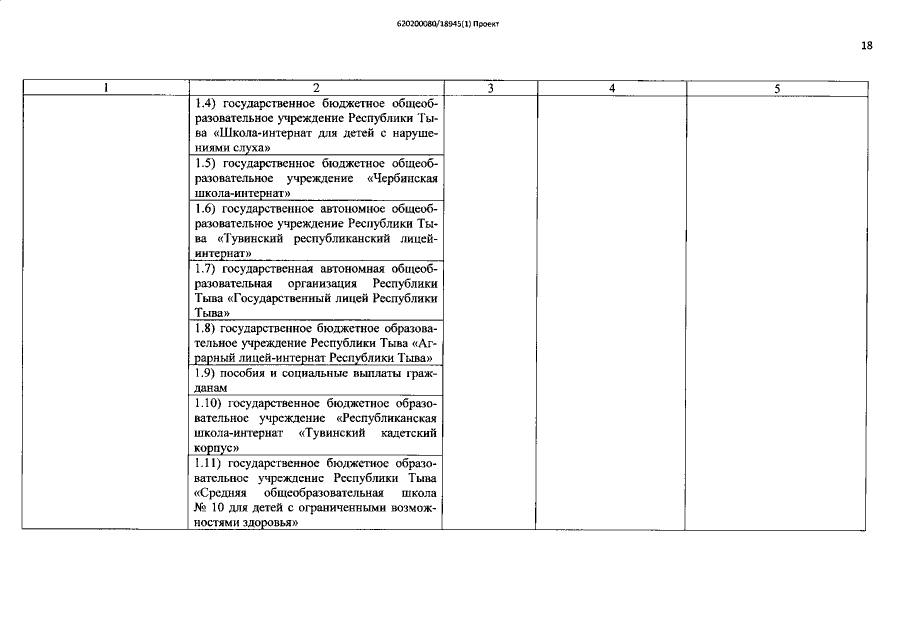 620200080/18945(1) Проект

18

| 1 | 2 | 3 | 4 | 5 |
|---|---|---|---|---|
| | 1.4) государственное бюджетное общеобразовательное учреждение Республики Тыва «Школа-интернат для детей с нарушениями слуха» | | | |
| | 1.5) государственное бюджетное общеобразовательное учреждение «Чербинская школа-интернат» | | | |
| | 1.6) государственное автономное общеобразовательное учреждение Республики Тыва «Тувинский республиканский лицей-интернат» | | | |
| | 1.7) государственная автономная общеобразовательная организация Республики Тыва «Государственный лицей Республики Тыва» | | | |
| | 1.8) государственное бюджетное образовательное учреждение Республики Тыва «Аграрный лицей-интернат Республики Тыва» | | | |
| | 1.9) пособия и социальные выплаты гражданам | | | |
| | 1.10) государственное бюджетное образовательное учреждение «Республиканская школа-интернат «Тувинский кадетский корпус» | | | |
| | 1.11) государственное бюджетное образовательное учреждение Республики Тыва «Средняя общеобразовательная школа № 10 для детей с ограниченными возможностями здоровья» | | | |